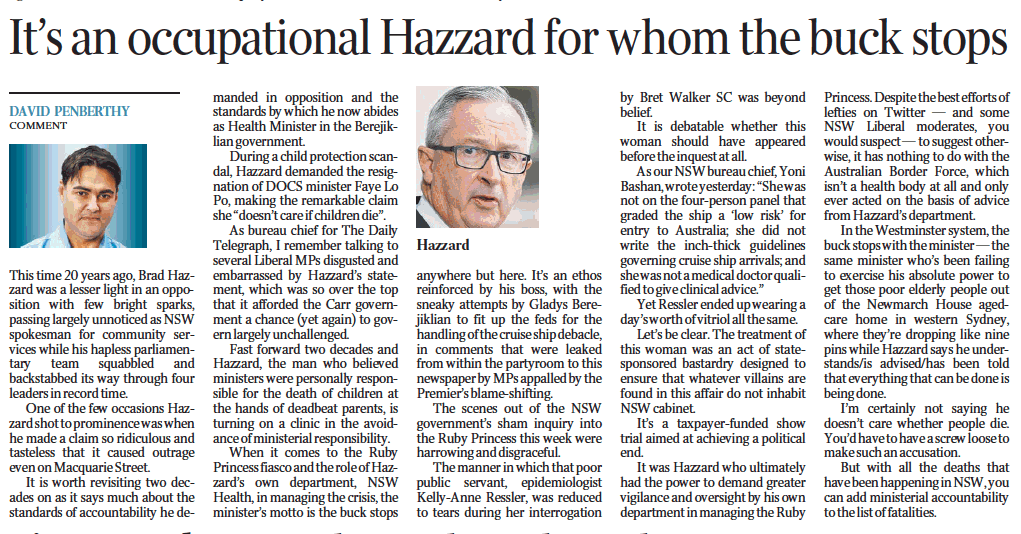 It's an occupational Hazzard for whom the buck stops

DAVID PENBERTHY
COMMENT

This time 20 years ago, Brad Hazzard was a lesser light in an opposition with few bright sparks, passing largely unnoticed as NSW spokesman for community services while his hapless parliamentary team squabbled and backstabbed its way through four leaders in record time.

One of the few occasions Hazzard shot to prominence was when he made a claim so ridiculous and tasteless that it caused outrage even on Macquarie Street.

It is worth revisiting two decades on as it says much about the standards of accountability he demanded in opposition and the standards by which he now abides as Health Minister in the Berejiklian government.

During a child protection scandal, Hazzard demanded the resignation of DOCS minister Faye Lo Po, making the remarkable claim she "doesn't care if children die".

As bureau chief for The Daily Telegraph, I remember talking to several Liberal MPs disgusted and embarrassed by Hazzard's statement, which was so over the top that it afforded the Carr government a chance (yet again) to govern largely unchallenged.

Fast forward two decades and Hazzard, the man who believed ministers were personally responsible for the death of children at the hands of deadbeat parents, is turning on a clinic in the avoidance of ministerial responsibility.

When it comes to the Ruby Princess fiasco and the role of Hazzard's own department, NSW Health, in managing the crisis, the minister's motto is the buck stops

Hazzard

anywhere but here. It's an ethos reinforced by his boss, with the sneaky attempts by Gladys Berejiklian to fit up the feds for the handling of the cruise ship debacle, in comments that were leaked from within the partyroom to this newspaper by MPs appalled by the Premier's blame-shifting.

The scenes out of the NSW government's sham inquiry into the Ruby Princess this week were harrowing and disgraceful.

The manner in which that poor public servant, epidemiologist Kelly-Anne Ressler, was reduced to tears during her interrogation by Bret Walker SC was beyond belief.

It is debatable whether this woman should have appeared before the inquest at all.

As our NSW bureau chief, Yoni Bashan, wrote yesterday: "She was not on the four-person panel that graded the ship a 'low risk' for entry to Australia; she did not write the inch-thick guidelines governing cruise ship arrivals; and she was not a medical doctor qualified to give clinical advice."

Yet Ressler ended up wearing a day's worth of vitriol all the same.

Let's be clear. The treatment of this woman was an act of state-sponsored bastardry designed to ensure that whatever villains are found in this affair do not inhabit NSW cabinet.

It's a taxpayer-funded show trial aimed at achieving a political end.

It was Hazzard who ultimately had the power to demand greater vigilance and oversight by his own department in managing the Ruby Princess. Despite the best efforts of lefties on Twitter — and some NSW Liberal moderates, you would suspect — to suggest otherwise, it has nothing to do with the Australian Border Force, which isn't a health body at all and only ever acted on the basis of advice from Hazzard's department.

In the Westminster system, the buck stops with the minister — the same minister who's been failing to exercise his absolute power to get those poor elderly people out of the Newmarch House aged-care home in western Sydney, where they're dropping like nine pins while Hazzard says he understands/is advised/has been told that everything that can be done is being done.

I'm certainly not saying he doesn't care whether people die. You'd have to have a screw loose to make such an accusation.

But with all the deaths that have been happening in NSW, you can add ministerial accountability to the list of fatalities.